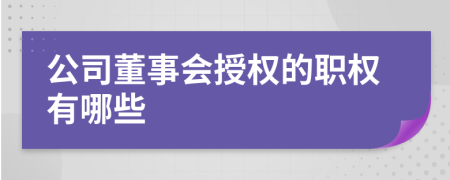 公司董事会授权的职权有哪些